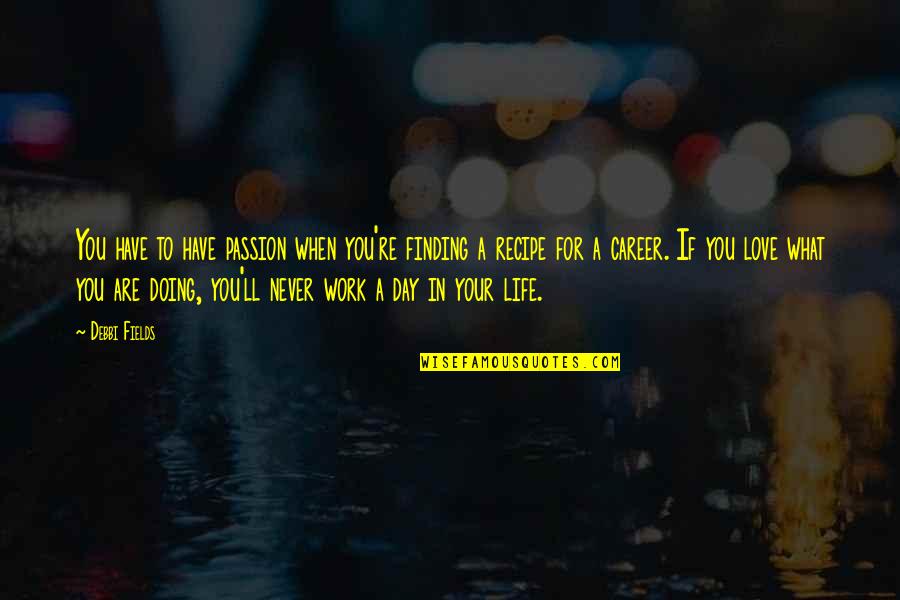 You have to have passion when you're finding a recipe for a career. If you love what you are doing, you'll never work a day in your life.

~ Debbi Fields

WISEFAMOUSQUOTES.COM